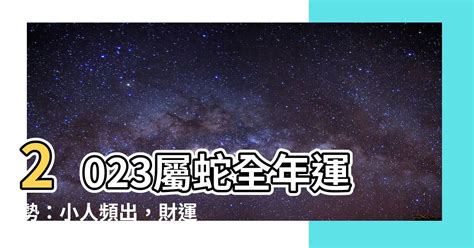 2023屬蛇全年運勢：小人頻出，財運